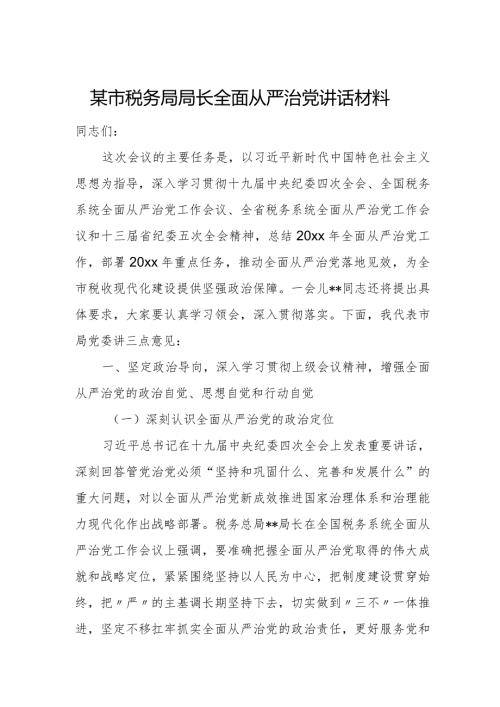 某市税务局局长全面从严治党讲话材料

同志们：

这次会议的主要任务是，以习近平新时代中国特色社会主义思想为指导，深入学习贯彻十九届中央纪委四次全会、全国税务系统全面从严治党工作会议、全省税务系统全面从严治党工作会议和十三届省纪委五次全会精神，总结20xx年全面从严治党工作，部署20xx年重点任务，推动全面从严治党落地见效，为全市税收现代化建设提供坚强政治保障。一会儿**同志还将提出具体要求，大家要认真学习领会，深入贯彻落实。下面，我代表市局党委讲三点意见：

一、坚定政治导向，深入学习贯彻上级会议精神，增强全面从严治党的政治自觉、思想自觉和行动自觉

（一）深刻认识全面从严治党的政治定位

习近平总书记在十九届中央纪委四次全会上发表重要讲话，深刻回答管党治党必须“坚持和巩固什么、完善和发展什么”的重大问题，对以全面从严治党新成效推进国家治理体系和治理能力现代化作出战略部署。税务总局**局长在全国税务系统全面从严治党工作会议上强调，要准确把握全面从严治党取得的伟大成就和战略定位，紧紧围绕坚持以人民为中心，把制度建设贯穿始终，把〃严〃的主基调长期坚持下去，切实做到〃三不〃一体推进，坚定不移扛牢抓实全面从严治党的政治责任，更好服务党和